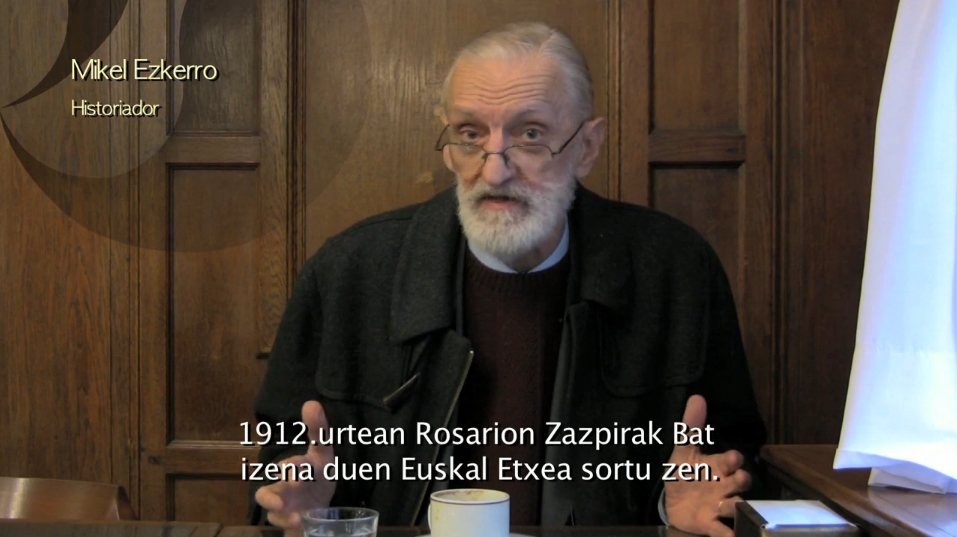 Mikel Ezkerro
Historiador

1912.urtean Rosarion Zazpirak Bat izena duen Euskal Etxea sortu zen.